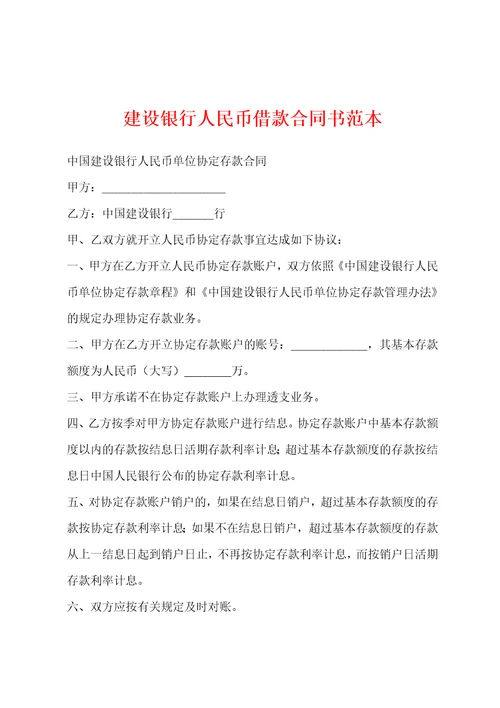 建设银行人民币借款合同书范本

中国建设银行人民币单位协定存款合同

甲方：____________________

乙方：中国建设银行______行

甲、乙双方就开立人民币协定存款事宜达成如下协议：

一、甲方在乙方开立人民币协定存款账户，双方依照《中国建设银行人民币单位协定存款章程》和《中国建设银行人民币单位协定存款管理办法》的规定办理协定存款业务。

二、甲方在乙方开立协定存款账户的账号：____________，其基本存款额度为人民币（大写）________万。

三、甲方承诺不在协定存款账户上办理透支业务。

四、乙方按季对甲方协定存款账户进行结息。协定存款账户中基本存款额度以内的存款按结息日活期存款利率计息；超过基本存款额度的存款按结息日中国人民银行公布的协定存款利率计息。

五、对协定存款账户销户的，如果在结息日销户，超过基本存款额度的存款按协定存款利率计息；如果不在结息日销户，超过基本存款额度的存款从上一结息日起到销户日止，不再按协定存款利率计息，而按销户日活期存款利率计息。

六、双方应按有关规定及时对账。